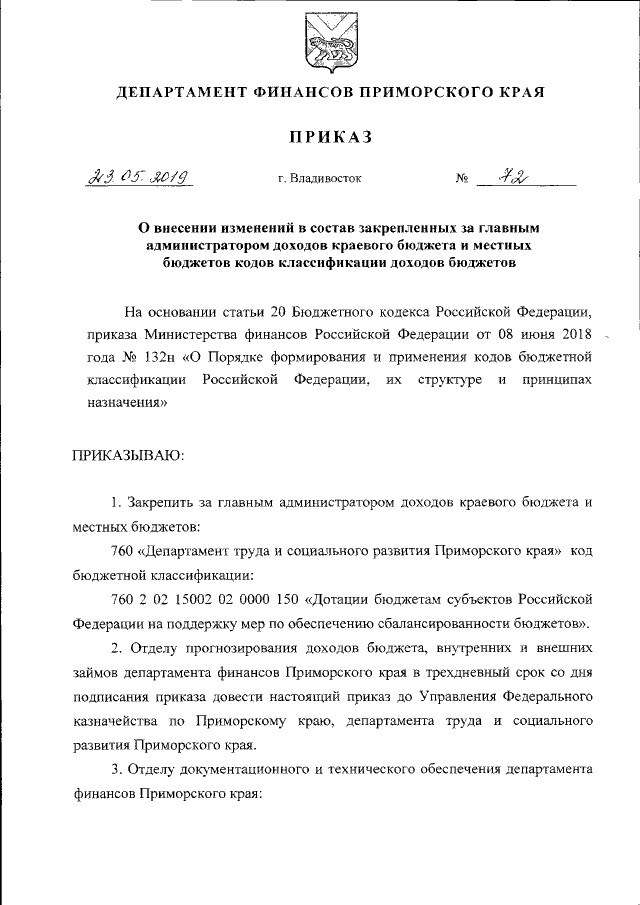 ДЕПАРТАМЕНТ ФИНАНСОВ ПРИМОРСКОГО КРАЯ

ПРИКАЗ

23.05.2019 г. Владивосток № 72

О внесении изменений в состав закрепленных за главным администратором доходов краевого бюджета и местных бюджетов кодов классификации доходов бюджетов

На основании статьи 20 Бюджетного кодекса Российской Федерации, приказа Министерства финансов Российской Федерации от 08 июня 2018 года № 132н «О Порядке формирования и применения кодов бюджетной классификации Российской Федерации, их структуре и принципах назначения»

ПРИКАЗЫВАЮ:

1. Закрепить за главным администратором доходов краевого бюджета и местных бюджетов:

760 «Департамент труда и социального развития Приморского края» код бюджетной классификации:

760 2 02 15002 02 0000 150 «Дотации бюджетам субъектов Российской Федерации на поддержку мер по обеспечению сбалансированности бюджетов».

2. Отделу прогнозирования доходов бюджета, внутренних и внешних займов департамента финансов Приморского края в трехдневный срок со дня подписания приказа довести настоящий приказ до Управления Федерального казначейства по Приморскому краю, департамента труда и социального развития Приморского края.

3. Отделу документационного и технического обеспечения департамента финансов Приморского края: